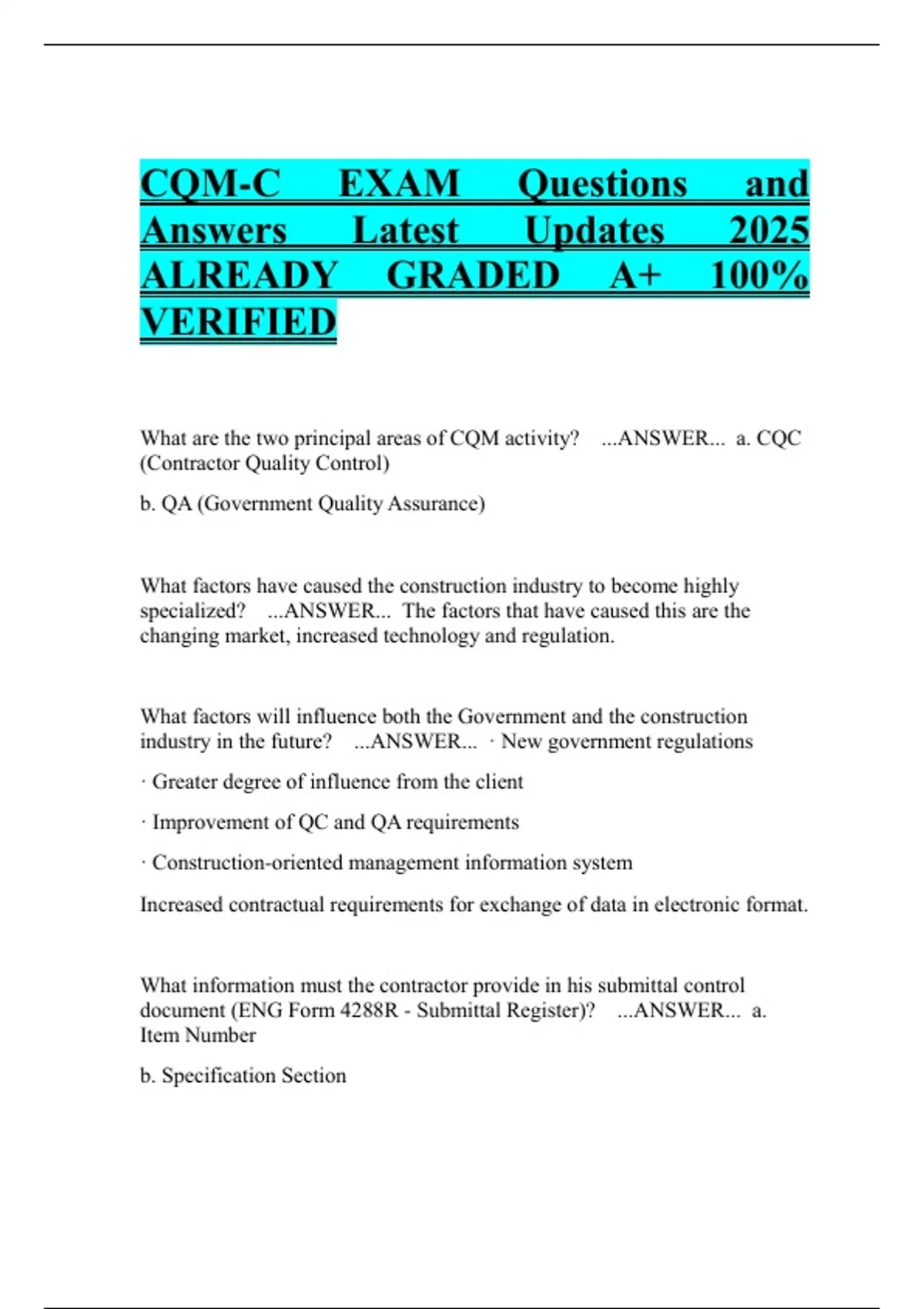 CQM-C EXAM Questions and Answers Latest Updates 2025 ALREADY GRADED A+ 100% VERIFIED

What are the two principal areas of CQM activity? ...ANSWER... a. CQC (Contractor Quality Control)

b. QA (Government Quality Assurance)

What factors have caused the construction industry to become highly specialized? ...ANSWER... The factors that have caused this are the changing market, increased technology and regulation.

What factors will influence both the Government and the construction industry in the future? ...ANSWER... · New government regulations

· Greater degree of influence from the client

· Improvement of QC and QA requirements

· Construction-oriented management information system

Increased contractual requirements for exchange of data in electronic format.

What information must the contractor provide in his submittal control document (ENG Form 4288R - Submittal Register)? ...ANSWER... a. Item Number

b. Specification Section